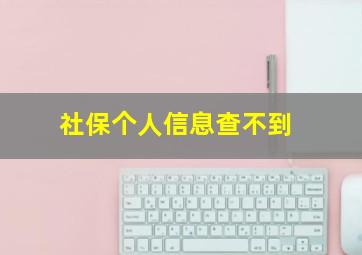 社保个人信息查不到